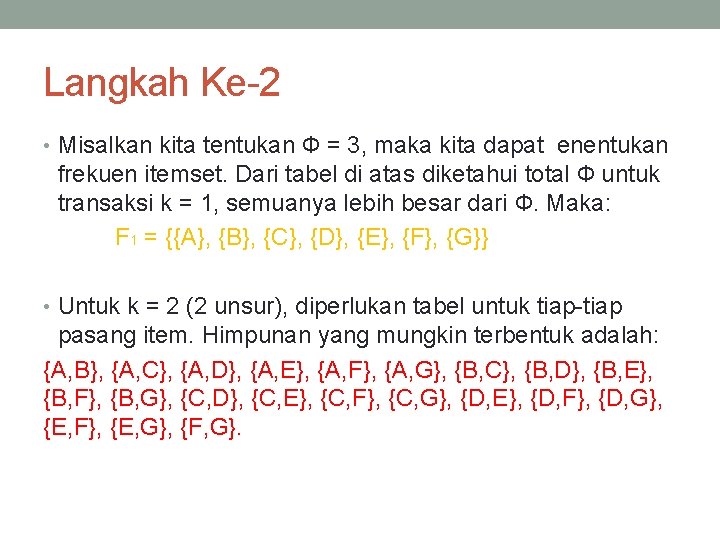 Langkah Ke-2

• Misalkan kita tentukan Φ = 3, maka kita dapat enentukan frekuen itemset. Dari tabel di atas diketahui total Φ untuk transaksi k = 1, semuanya lebih besar dari Φ. Maka:

$F_1$ = {{A}, {B}, {C}, {D}, {E}, {F}, {G}}

• Untuk k = 2 (2 unsur), diperlukan tabel untuk tiap-tiap pasang item. Himpunan yang mungkin terbentuk adalah:

{A,B}, {A,C}, {A,D}, {A,E}, {A,F}, {A,G}, {B,C}, {B,D}, {B,E}, {B,F}, {B,G}, {C,D}, {C,E}, {C,F}, {C,G}, {D,E}, {D,F}, {D,G}, {E,F}, {E,G}, {F,G}.